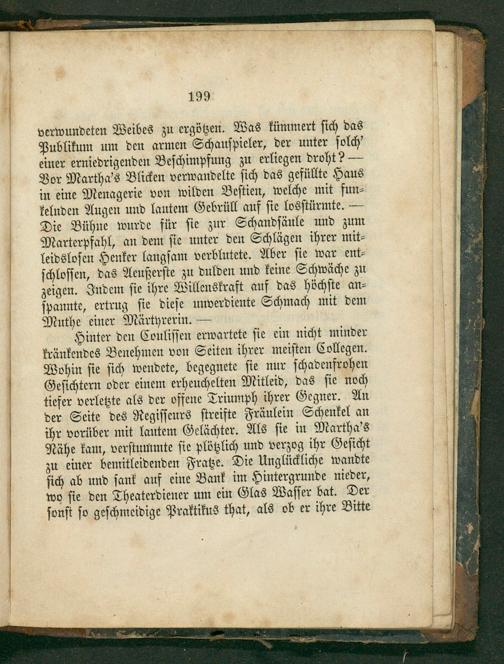 199

verwundeten Weibes zu ergötzen. Was kümmert sich das Publikum um den armen Schauspieler, der unter solch' einer erniedrigenden Beschimpfung zu erliegen droht? — Vor Martha's Blicken verwandelte sich das gefüllte Haus in eine Menagerie von wilden Bestien, welche mit funkelnden Augen und lautem Gebrüll auf sie losstürmte. — Die Bühne wurde für sie zur Schandsäule und zum Marterpfahl, an dem sie unter den Schlägen ihrer mitleidslosen Henker langsam verblutete. Aber sie war entschlossen, das Aeußerste zu dulden und keine Schwäche zu zeigen. Indem sie ihre Willenskraft auf das höchste anspannte, ertrug sie diese unverdiente Schmach mit dem Muthe einer Märtyrerin. —

Hinter den Coulissen erwartete sie ein nicht minder kränkendes Benehmen von Seiten ihrer meisten Collegen. Wohin sie sich wendete, begegnete sie nur schadenfrohen Gesichtern oder einem erheuchelten Mitleid, das sie noch tiefer verletzte als der offene Triumph ihrer Gegner. An der Seite des Regisseurs streifte Fräulein Schenkel an ihr vorüber mit lautem Gelächter. Als sie in Martha's Nähe kam, verstummte sie plötzlich und verzog ihr Gesicht zu einer bemitleidenden Fratze. Die Unglückliche wandte sich ab und sank auf eine Bank im Hintergrunde nieder, wo sie den Theaterdiener um ein Glas Wasser bat. Der sonst so geschmeidige Praktikus that, als ob er ihre Bitte